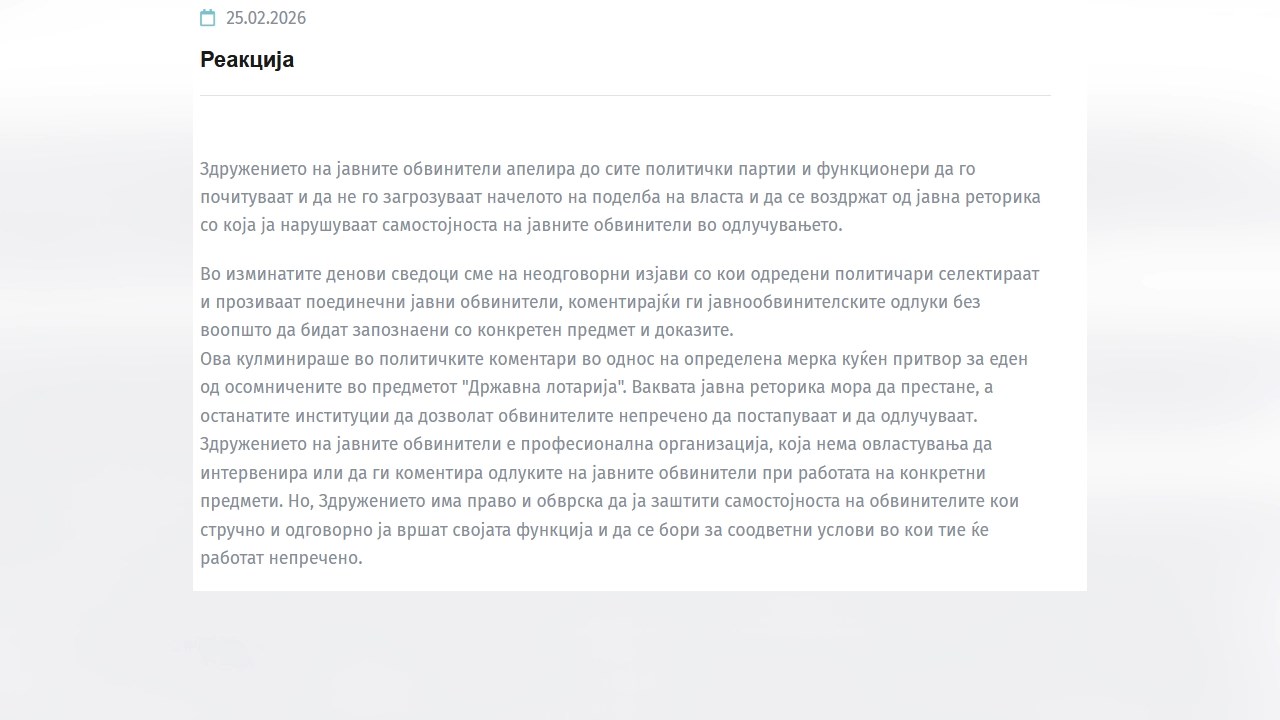 25.02.2026

Реакција

Здружението на јавните обвинители апелира до сите политички партии и функционери да го почитуваат и да не го загрозуваат начелото на поделба на власта и да се воздржат од јавна реторика со која ја нарушуваат самостојноста на јавните обвинители во одлучувањето.

Во изминатите денови сведоци сме на неодговорни изјави со кои одредени политичари селектираат и прозиваат поединечни јавни обвинители, коментирајќи ги јавнообвинителските одлуки без воопшто да бидат запознаени со конкретен предмет и доказите.
Ова кулминираше во политичките коментари во однос на определена мерка куќен притвор за еден од осомничените во предметот "Државна лотарија". Ваквата јавна реторика мора да престане, а останатите институции да дозволат обвинителите непречено да постапуваат и да одлучуваат.
Здружението на јавните обвинители е професионална организација, која нема овластувања да интервенира или да ги коментира одлуките на јавните обвинители при работата на конкретни предмети. Но, Здружението има право и обврска да ја заштити самостојноста на обвинителите кои стручно и одговорно ја вршат својата функција и да се бори за соодветни услови во кои тие ќе работат непречено.